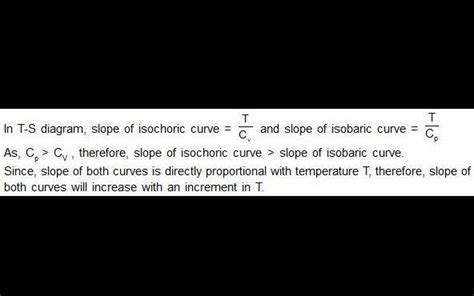 In T-S diagram, slope of isochoric curve = $\frac{T}{C_v}$ and slope of isobaric curve = $\frac{T}{C_p}$

As, $C_p > C_V$, therefore, slope of isochoric curve > slope of isobaric curve.

Since, slope of both curves is directly proportional with temperature T, therefore, slope of both curves will increase with an increment in T.